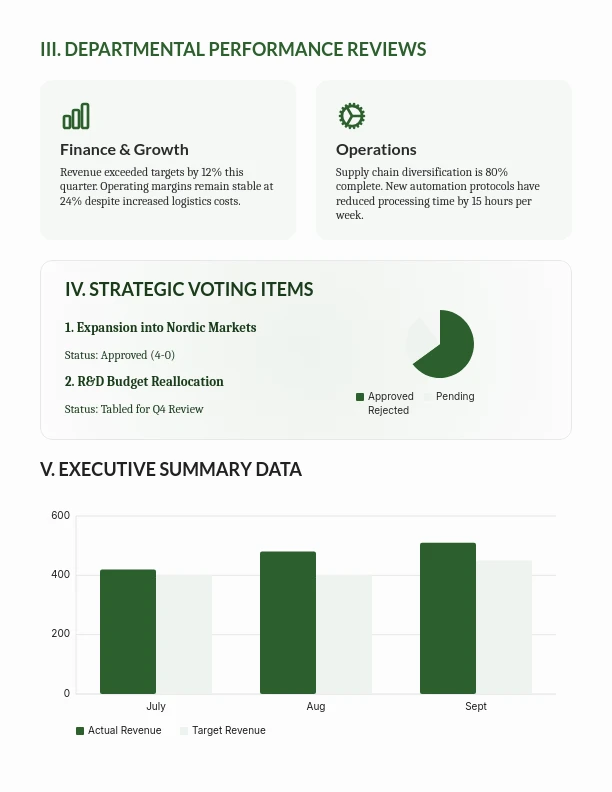 III. DEPARTMENTAL PERFORMANCE REVIEWS

Finance & Growth

Revenue exceeded targets by 12% this quarter. Operating margins remain stable at 24% despite increased logistics costs.

Operations

Supply chain diversification is 80% complete. New automation protocols have reduced processing time by 15 hours per week.

IV. STRATEGIC VOTING ITEMS

1. Expansion into Nordic Markets

Status: Approved (4-0)

2. R&D Budget Reallocation

Status: Tabled for Q4 Review

Approved Pending Rejected

V. EXECUTIVE SUMMARY DATA

600
400
200
0

July Aug Sept

Actual Revenue Target Revenue